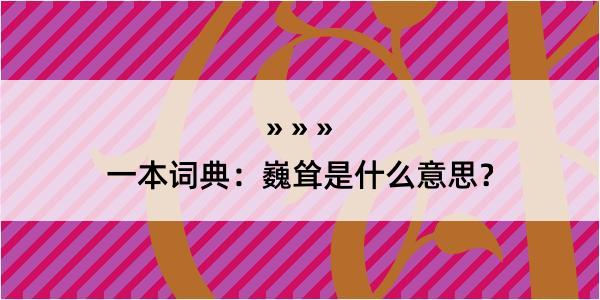 » » »

一本词典：巍耸是什么意思？